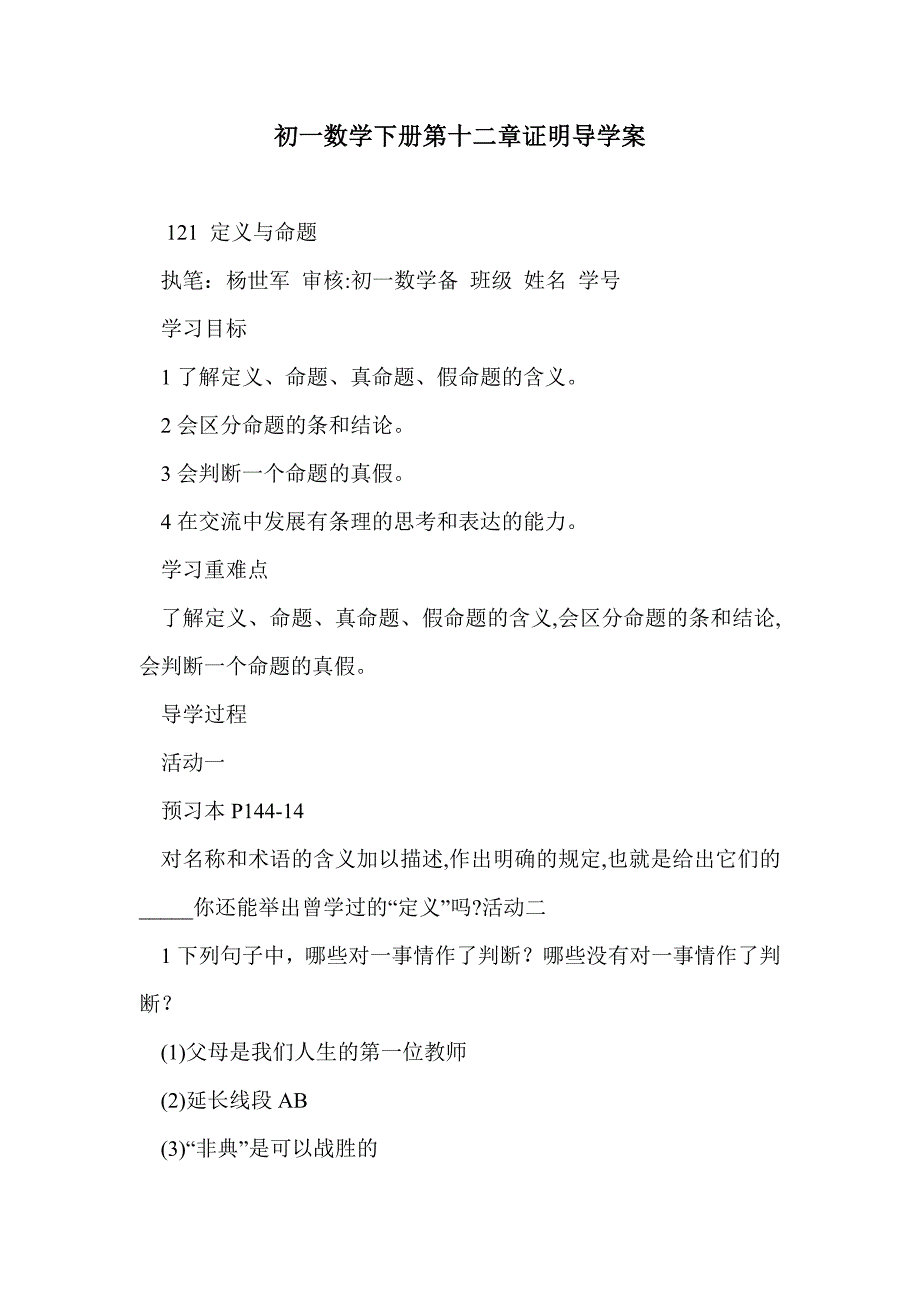 初一数学下册第十二章证明导学案

121 定义与命题

执笔：杨世军 审核:初一数学备 班级 姓名 学号

学习目标

1 了解定义、命题、真命题、假命题的含义。

2 会区分命题的条和结论。

3 会判断一个命题的真假。

4 在交流中发展有条理的思考和表达的能力。

学习重难点

了解定义、命题、真命题、假命题的含义,会区分命题的条和结论,会判断一个命题的真假。

导学过程

活动一

预习本 P144-14

对名称和术语的含义加以描述,作出明确的规定,也就是给出它们的_____你还能举出曾学过的“定义”吗?活动二

1 下列句子中，哪些对一事情作了判断？哪些没有对一事情作了判断？

(1)父母是我们人生的第一位教师

(2)延长线段 AB

(3)“非典”是可以战胜的